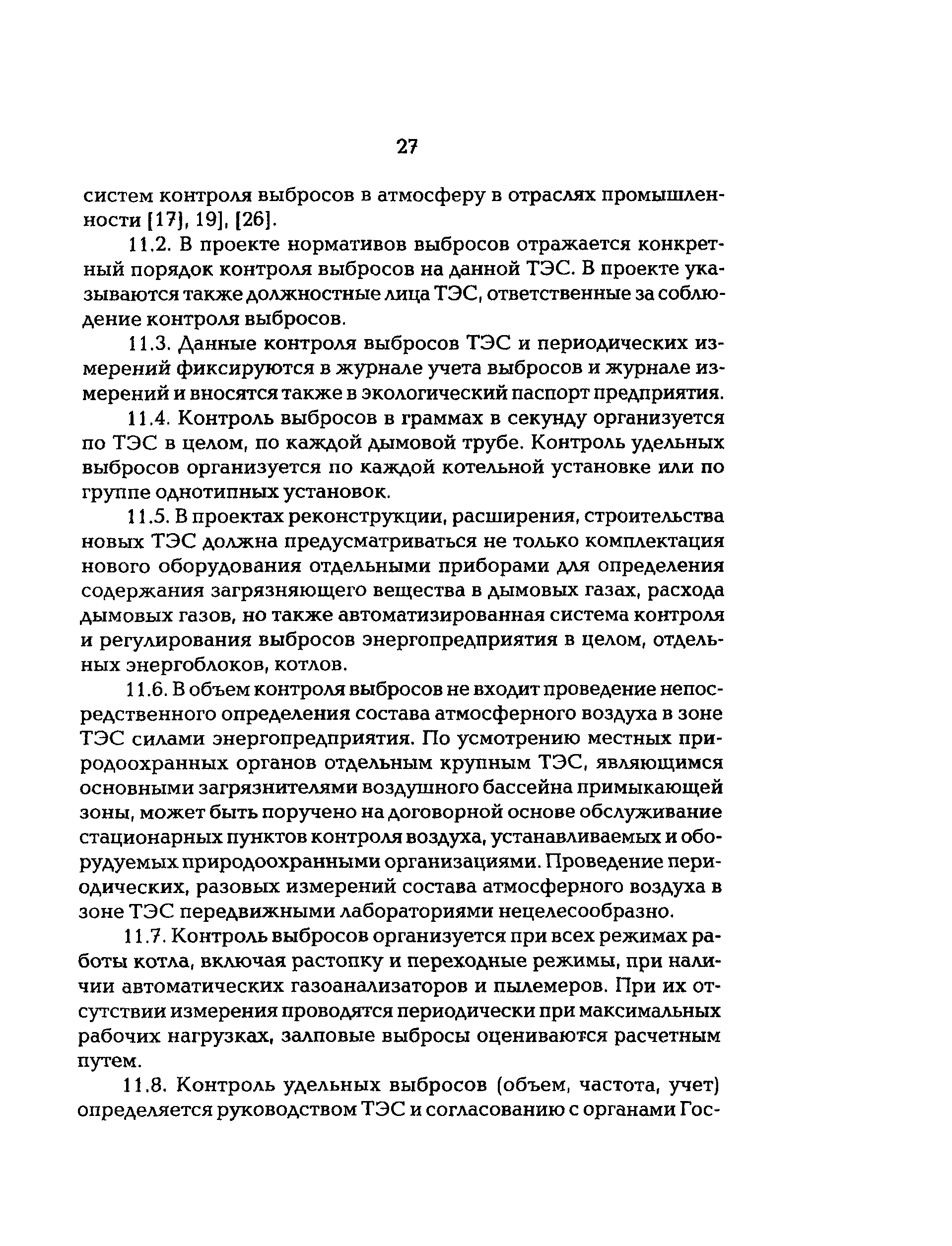 27

систем контроля выбросов в атмосферу в отраслях промышленности [17], 19], [26].

11.2. В проекте нормативов выбросов отражается конкретный порядок контроля выбросов на данной ТЭС. В проекте указываются также должностные лица ТЭС, ответственные за соблюдение контроля выбросов.

11.3. Данные контроля выбросов ТЭС и периодических измерений фиксируются в журнале учета выбросов и журнале измерений и вносятся также в экологический паспорт предприятия.

11.4. Контроль выбросов в граммах в секунду организуется по ТЭС в целом, по каждой дымовой трубе. Контроль удельных выбросов организуется по каждой котельной установке или по группе однотипных установок.

11.5. В проектах реконструкции, расширения, строительства новых ТЭС должна предусматриваться не только комплектация нового оборудования отдельными приборами для определения содержания загрязняющего вещества в дымовых газах, расхода дымовых газов, но также автоматизированная система контроля и регулирования выбросов энергопредприятия в целом, отдельных энергоблоков, котлов.

11.6. В объем контроля выбросов не входит проведение непосредственного определения состава атмосферного воздуха в зоне ТЭС силами энергопредприятия. По усмотрению местных природоохранных органов отдельным крупным ТЭС, являющимся основными загрязнителями воздушного бассейна примыкающей зоны, может быть поручено на договорной основе обслуживание стационарных пунктов контроля воздуха, устанавливаемых и оборудуемых природоохранными организациями. Проведение периодических, разовых измерений состава атмосферного воздуха в зоне ТЭС передвижными лабораториями нецелесообразно.

11.7. Контроль выбросов организуется при всех режимах работы котла, включая растопку и переходные режимы, при наличии автоматических газоанализаторов и пылемеров. При их отсутствии измерения проводятся периодически при максимальных рабочих нагрузках, залповые выбросы оцениваются расчетным путем.

11.8. Контроль удельных выбросов (объем, частота, учет) определяется руководством ТЭС и согласованию с органами Гос-